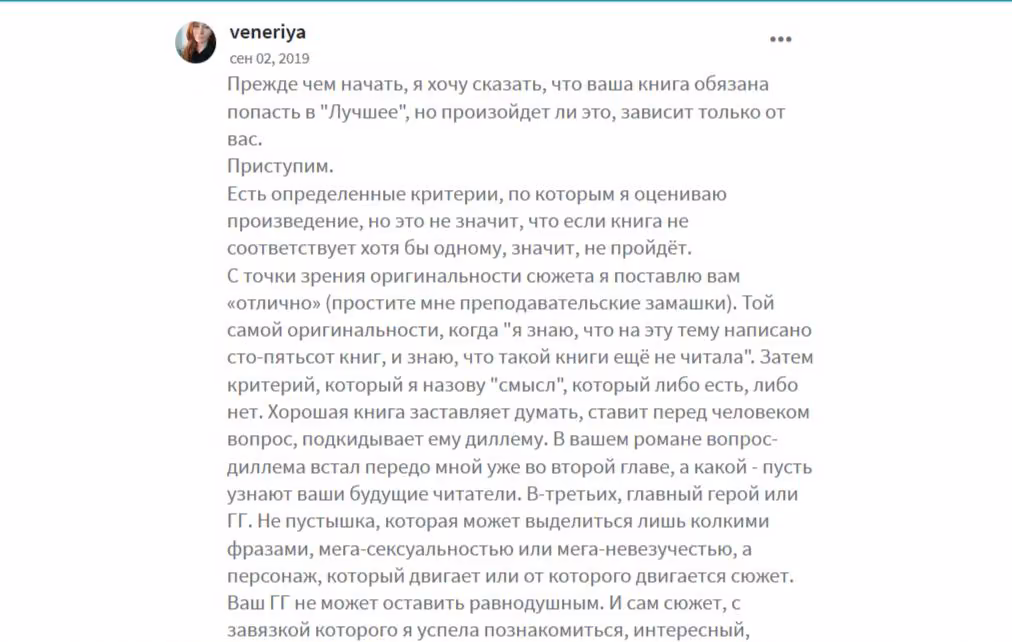 veneriya
сен 02, 2019

Прежде чем начать, я хочу сказать, что ваша книга обязана попасть в "Лучшее", но произойдет ли это, зависит только от вас.
Приступим.
Есть определенные критерии, по которым я оцениваю произведение, но это не значит, что если книга не соответствует хотя бы одному, значит, не пройдёт.
С точки зрения оригинальности сюжета я поставлю вам «отлично» (простите мне преподавательские замашки). Той самой оригинальности, когда "я знаю, что на эту тему написано сто-пятьсот книг, и знаю, что такой книги ещё не читала". Затем критерий, который я назову "смысл", который либо есть, либо нет. Хорошая книга заставляет думать, ставит перед человеком вопрос, подкидывает ему диллему. В вашем романе вопрос-диллема встал передо мной уже во второй главе, а какой - пусть узнают ваши будущие читатели. В-третьих, главный герой или ГГ. Не пустышка, которая может выделиться лишь колкими фразами, мега-сексуальностью или мега-невезучестью, а персонаж, который двигает или от которого двигается сюжет. Ваш ГГ не может оставить равнодушным. И сам сюжет, с завязкой которого я успела познакомиться, интересный,